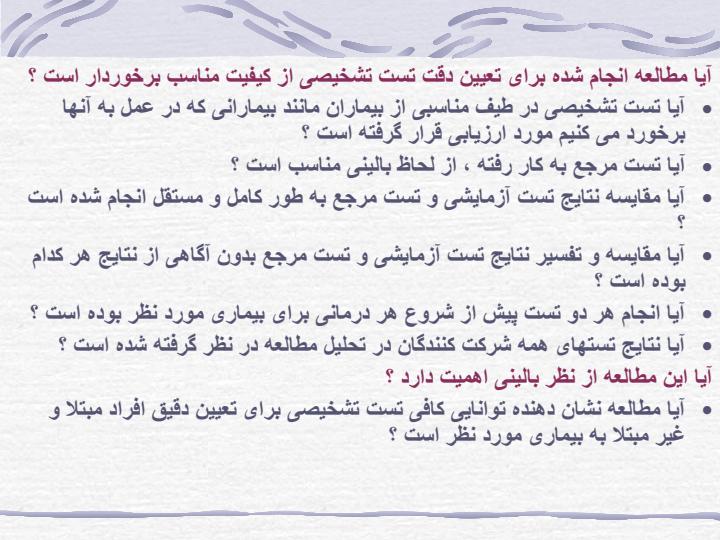 آیا مطالعه انجام شده برای تعیین دقت تست تشخیصی از کیفیت مناسب برخوردار است ؟

• آیا تست تشخیصی در طیف مناسبی از بیماران مانند بیمارانی که در عمل به آنها برخورد می کنیم مورد ارزیابی قرار گرفته است ؟
• آیا تست مرجع به کار رفته ، از لحاظ بالینی مناسب است ؟
• آیا مقایسه نتایج تست آزمایشی و تست مرجع به طور کامل و مستقل انجام شده است ؟
• آیا مقایسه و تفسیر نتایج تست آزمایشی و تست مرجع بدون آگاهی از نتایج هر کدام بوده است ؟
• آیا انجام هر دو تست پیش از شروع هر درمانی برای بیماری مورد نظر بوده است ؟
• آیا نتایج تستهای همه شرکت کنندگان در تحلیل مطالعه در نظر گرفته شده است ؟

آیا این مطالعه از نظر بالینی اهمیت دارد ؟

• آیا مطالعه نشان دهنده توانایی کافی تست تشخیصی برای تعیین دقیق افراد مبتلا و غیر مبتلا به بیماری مورد نظر است ؟